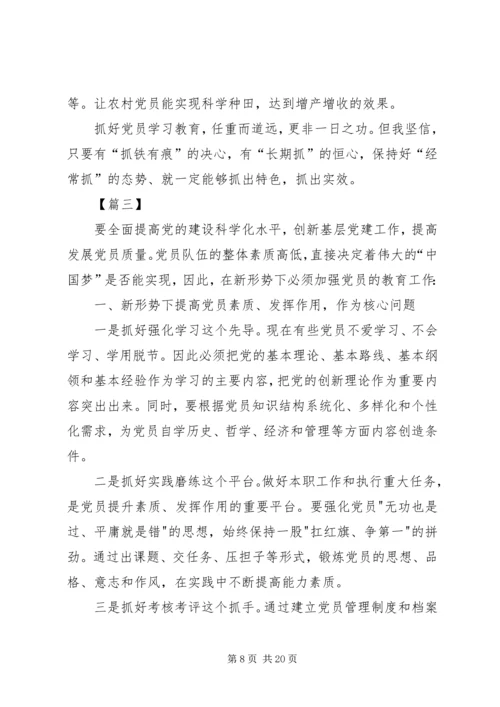 等。让农村党员能实现科学种田，达到增产增收的效果。

抓好党员学习教育，任重而道远，更非一日之功。但我坚信，只要有“抓铁有痕”的决心，有“长期抓”的恒心，保持好“经常抓”的态势、就一定能够抓出特色，抓出实效。

【篇三】

要全面提高党的建设科学化水平，创新基层党建工作，提高发展党员质量。党员队伍的整体素质高低，直接决定着伟大的“中国梦”是否能实现，因此，在新形势下必须加强党员的教育工作：

一、新形势下提高党员素质、发挥作用，作为核心问题

一是抓好强化学习这个先导。现在有些党员不爱学习、不会学习、学用脱节。因此必须把党的基本理论、基本路线、基本纲领和基本经验作为学习的主要内容，把党的创新理论作为重要内容突出出来。同时，要根据党员知识结构系统化、多样化和个性化需求，为党员自学历史、哲学、经济和管理等方面内容创造条件。

二是抓好实践磨练这个平台。做好本职工作和执行重大任务，是党员提升素质、发挥作用的重要平台。要强化党员"无功也是过、平庸就是错"的思想，始终保持一股"扛红旗、争第一"的拼劲。通过出课题、交任务、压担子等形式，锻炼党员的思想、品格、意志和作风，在实践中不断提高能力素质。

三是抓好考核考评这个抓手。通过建立党员管理制度和档案

第 8 页 共 20 页